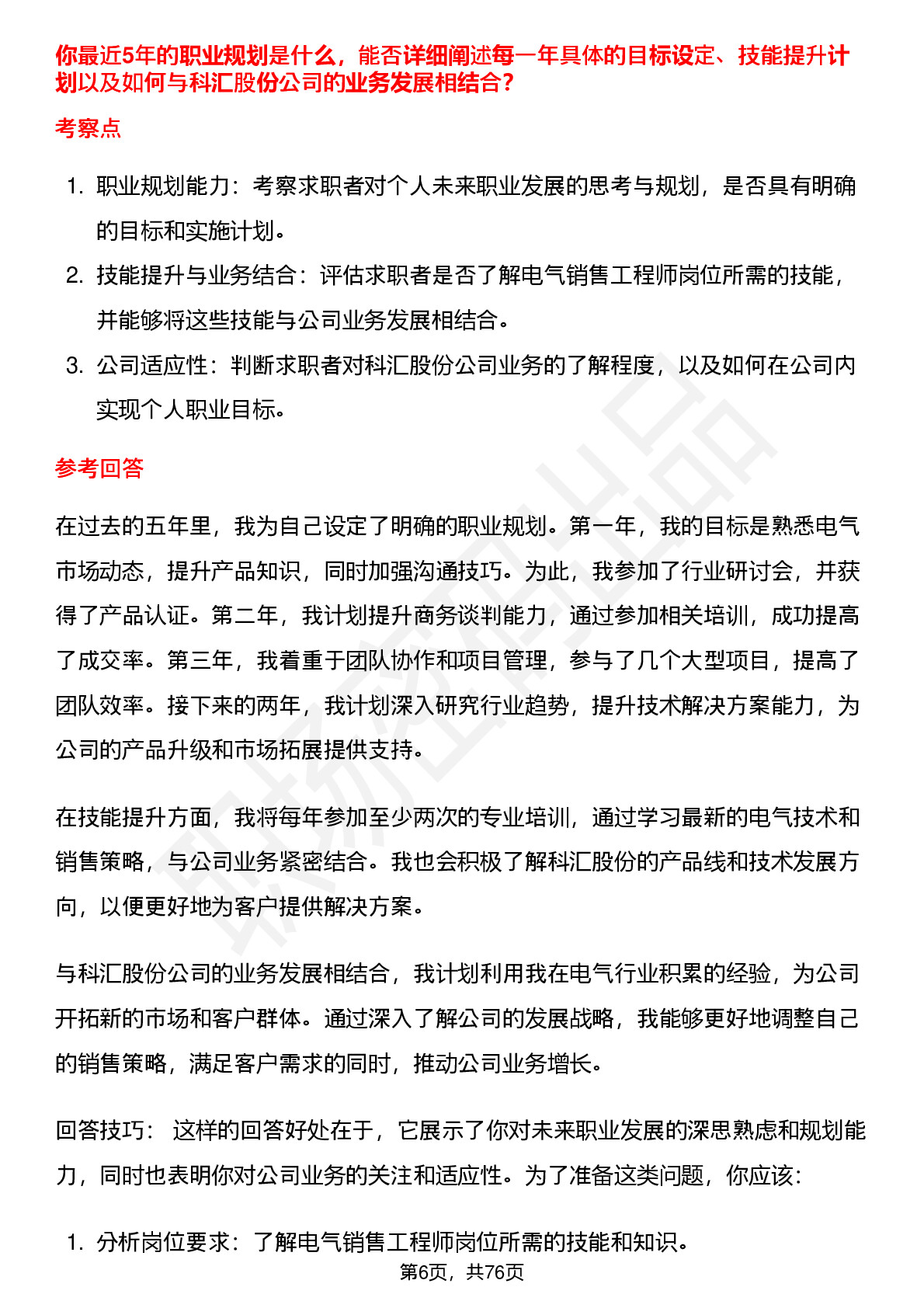 你最近5年的职业规划是什么，能否详细阐述每一年具体的目标设定、技能提升计划以及如何与科汇股份公司的业务发展相结合？

考察点

1. 职业规划能力：考察求职者对个人未来职业发展的思考与规划，是否具有明确的目标和实施计划。
2. 技能提升与业务结合：评估求职者是否了解电气销售工程师岗位所需的技能，并能够将这些技能与公司业务发展相结合。
3. 公司适应性：判断求职者对科汇股份公司业务的了解程度，以及如何在公司内实现个人职业目标。

参考回答

在过去的五年里，我为自己设定了明确的职业规划。第一年，我的目标是熟悉电气市场动态，提升产品知识，同时加强沟通技巧。为此，我参加了行业研讨会，并获得了产品认证。第二年，我计划提升商务谈判能力，通过参加相关培训，成功提高了成交率。第三年，我着重于团队协作和项目管理，参与了几个大型项目，提高了团队效率。接下来的两年，我计划深入研究行业趋势，提升技术解决方案能力，为公司的产品升级和市场拓展提供支持。

在技能提升方面，我将每年参加至少两次的专业培训，通过学习最新的电气技术和销售策略，与公司业务紧密结合。我也会积极了解科汇股份的产品线和技术发展方向，以便更好地为客户提供解决方案。

与科汇股份公司的业务发展相结合，我计划利用我在电气行业积累的经验，为公司开拓新的市场和客户群体。通过深入了解公司的发展战略，我能够更好地调整自己的销售策略，满足客户需求的同时，推动公司业务增长。

回答技巧： 这样的回答好处在于，它展示了你对未来职业发展的深思熟虑和规划能力，同时也表明你对公司业务的关注和适应性。为了准备这类问题，你应该：

1. 分析岗位要求：了解电气销售工程师岗位所需的技能和知识。

第6页，共76页